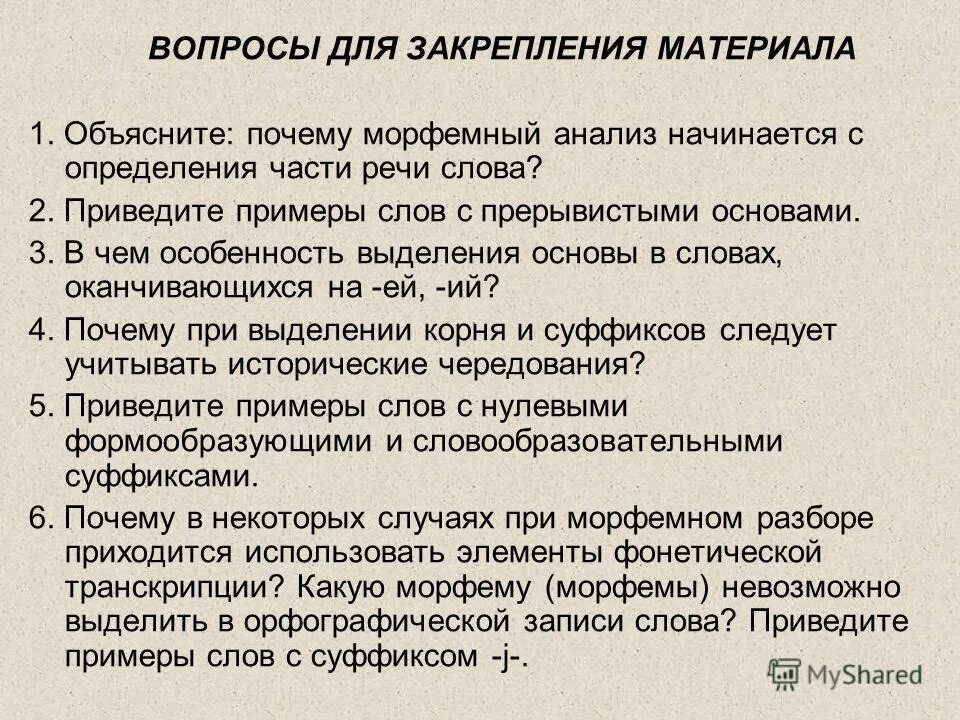 ВОПРОСЫ ДЛЯ ЗАКРЕПЛЕНИЯ МАТЕРИАЛА

1. Объясните: почему морфемный анализ начинается с определения части речи слова?

2. Приведите примеры слов с прерывистыми основами.

3. В чем особенность выделения основы в словах, оканчивающихся на -ей, -ий?

4. Почему при выделении корня и суффиксов следует учитывать исторические чередования?

5. Приведите примеры слов с нулевыми формообразующими и словообразовательными суффиксами.

6. Почему в некоторых случаях при морфемном разборе приходится использовать элементы фонетической транскрипции? Какую морфему (морфемы) невозможно выделить в орфографической записи слова? Приведите примеры слов с суффиксом -j-.

MyShared